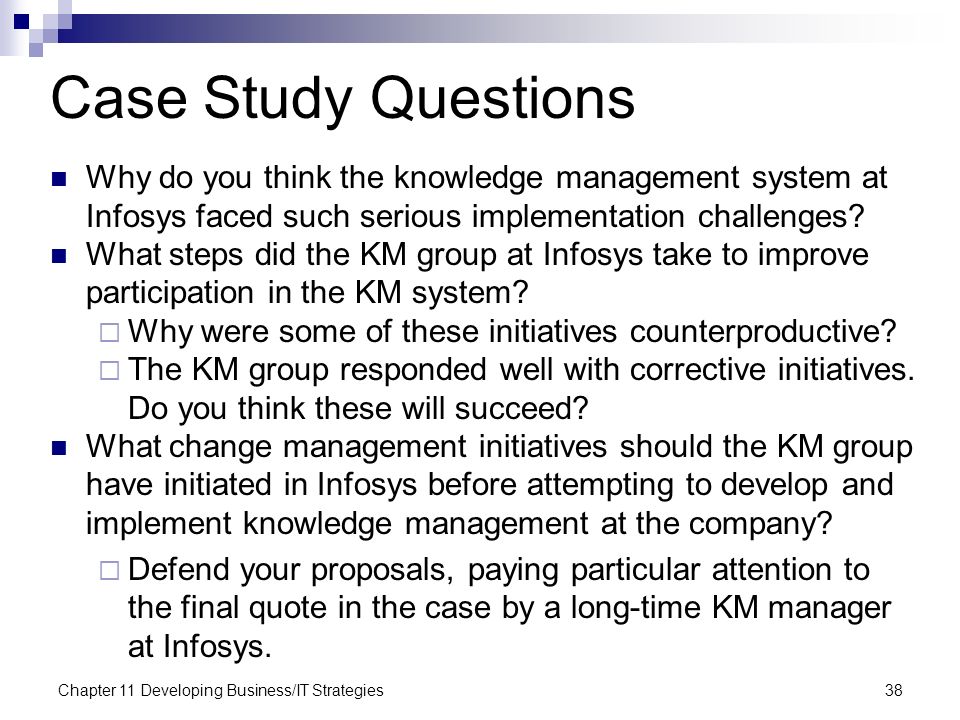 Case Study Questions

- Why do you think the knowledge management system at Infosys faced such serious implementation challenges?
- What steps did the KM group at Infosys take to improve participation in the KM system?
  - Why were some of these initiatives counterproductive?
  - The KM group responded well with corrective initiatives. Do you think these will succeed?
- What change management initiatives should the KM group have initiated in Infosys before attempting to develop and implement knowledge management at the company?
  - Defend your proposals, paying particular attention to the final quote in the case by a long-time KM manager at Infosys.

Chapter 11 Developing Business/IT Strategies

38